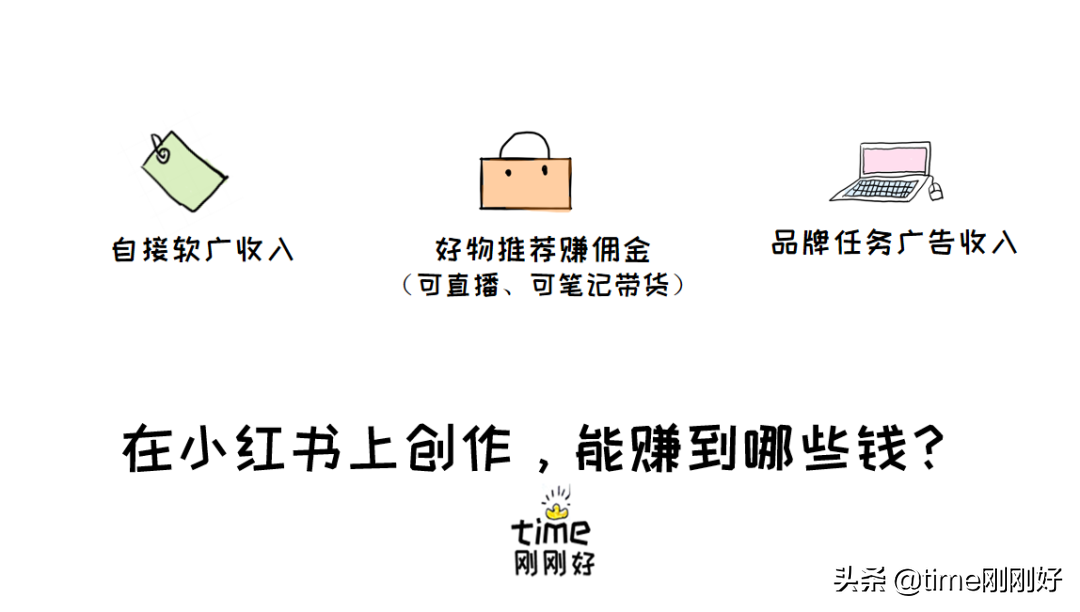 自接软广收入

好物推荐赚佣金
（可直播、可笔记带货）

品牌任务广告收入

在小红书上创作，能赚到哪些钱？

time
刚刚好

头条 @time刚刚好